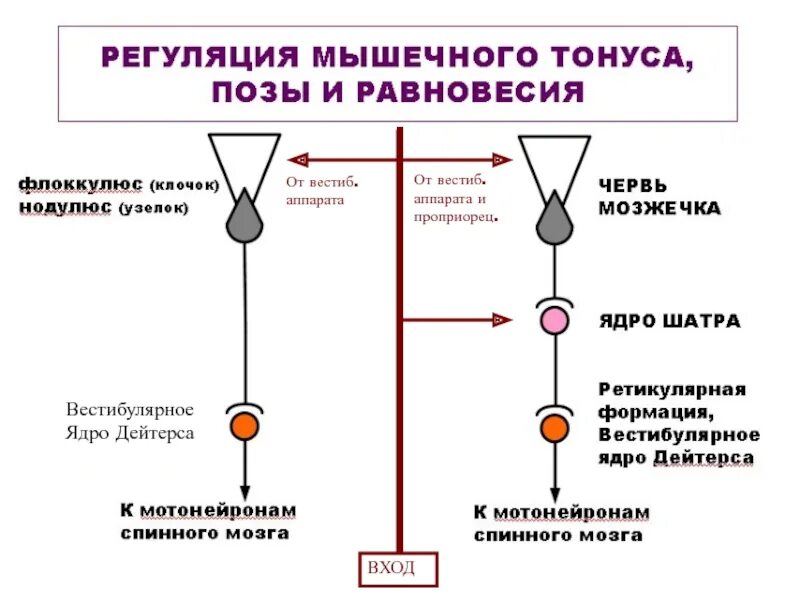 РЕГУЛЯЦИЯ МЫШЕЧНОГО ТОНУСА, ПОЗЫ И РАВНОВЕСИЯ

флоккулюс (клочок)
нодулюс (узелок)

От вестиб. аппарата

От вестиб. аппарата и проприорец.

ЧЕРВЬ МОЗЖЕЧКА

ЯДРО ШАТРА

Вестибулярное Ядро Дейтерса

Ретикулярная формация, Вестибулярное ядро Дейтерса

К мотонейронам спинного мозга

К мотонейронам спинного мозга

ВХОД